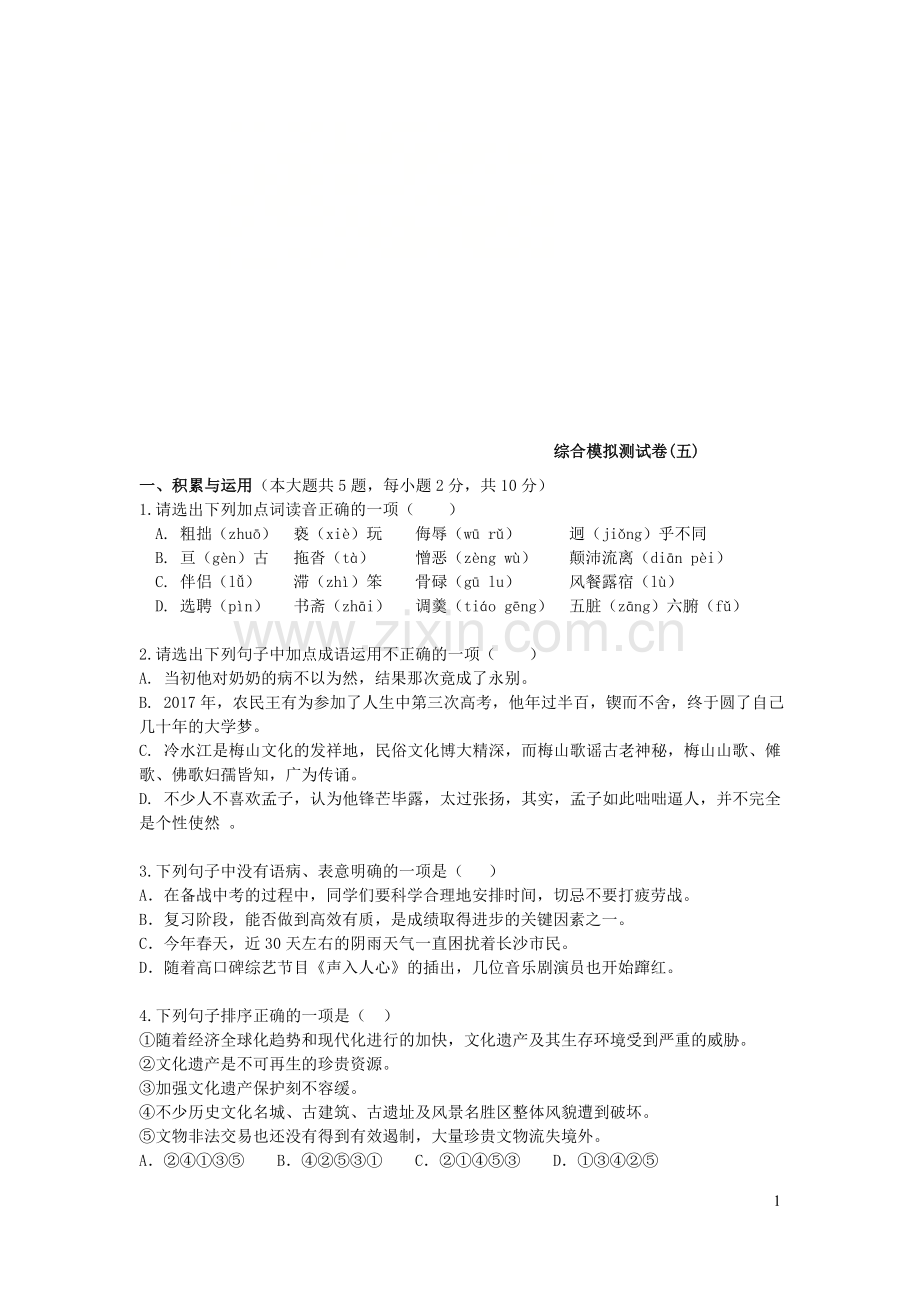 综合模拟测试卷(五)

一、积累与运用（本大题共5题，每小题2分，共10分）

1.请选出下列加点词读音正确的一项（　　）

A. 粗拙（zhuō）　亵（xiè）玩　侮辱（wū rǔ）　迥（jiǒng）乎不同

B. 亘（gèn）古　拖沓（tà）　憎恶（zèng wù）　颠沛流离（diān pèi）

C. 伴侣（lǚ）　滞（zhì）笨　骨碌（gū lu）　风餐露宿（lù）

D. 选聘（pìn）　书斋（zhāi）　调羹（tiáo gēng）　五脏（zāng）六腑（fǔ）

www.zixin.com.cn

2.请选出下列句子中加点成语运用不正确的一项（　　）

A. 当初他对奶奶的病不以为然，结果那次竟成了永别。

B. 2017年，农民王有为参加了人生中第三次高考，他年过半百，锲而不舍，终于圆了自己几十年的大学梦。

C. 冷水江是梅山文化的发祥地，民俗文化博大精深，而梅山歌谣古老神秘，梅山山歌、傩歌、佛歌妇孺皆知，广为传诵。

D. 不少人不喜欢孟子，认为他锋芒毕露，太过张扬，其实，孟子如此咄咄逼人，并不完全是个性使然 。

3.下列句子中没有语病、表意明确的一项是（　　）

A．在备战中考的过程中，同学们要科学合理地安排时间，切忌不要打疲劳战。

B．复习阶段，能否做到高效有质，是成绩取得进步的关键因素之一。

C．今年春天，近30天左右的阴雨天气一直困扰着长沙市民。

D．随着高口碑综艺节目《声入人心》的插出，几位音乐剧演员也开始蹿红。

4.下列句子排序正确的一项是（　）

①随着经济全球化趋势和现代化进行的加快，文化遗产及其生存环境受到严重的威胁。

②文化遗产是不可再生的珍贵资源。

③加强文化遗产保护刻不容缓。

④不少历史文化名城、古建筑、古遗址及风景名胜区整体风貌遭到破坏。

⑤文物非法交易也还没有得到有效遏制，大量珍贵文物流失境外。

A．②④①③⑤　　B．④②⑤③①　　C．②①④⑤③　　D．①③④②⑤

1